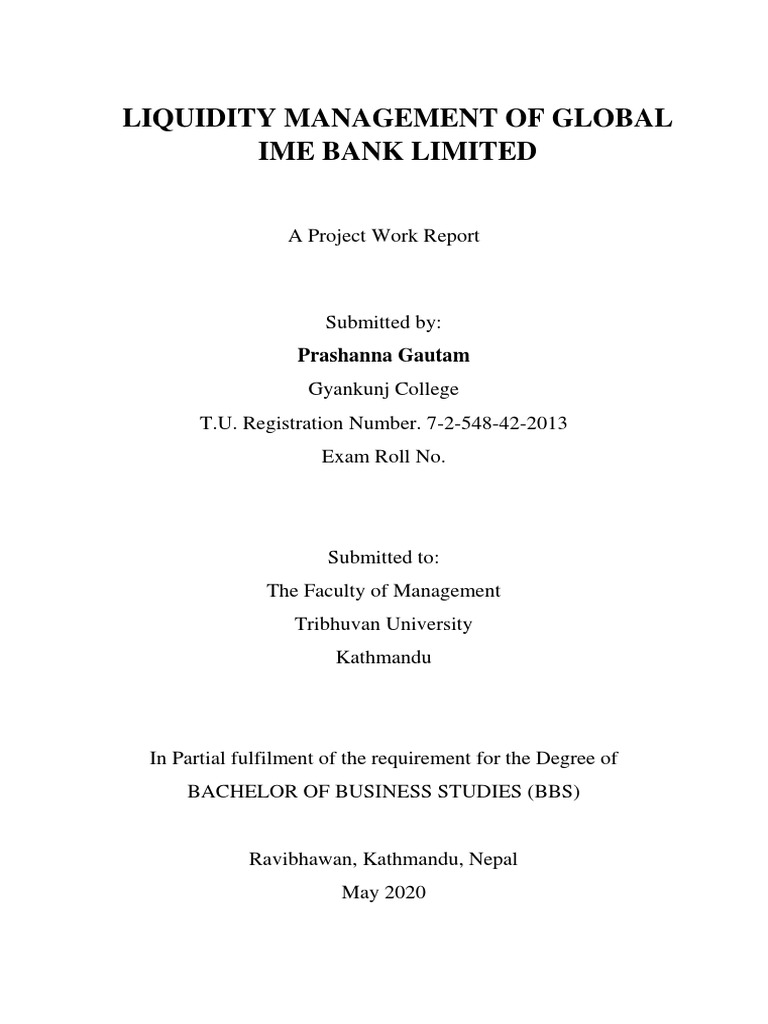 LIQUIDITY MANAGEMENT OF GLOBAL IME BANK LIMITED

A Project Work Report

Submitted by:

Prashanna Gautam

Gyankunj College

T.U. Registration Number. 7-2-548-42-2013

Exam Roll No.

Submitted to:

The Faculty of Management

Tribhuvan University

Kathmandu

In Partial fulfilment of the requirement for the Degree of

BACHELOR OF BUSINESS STUDIES (BBS)

Ravibhawan, Kathmandu, Nepal

May 2020